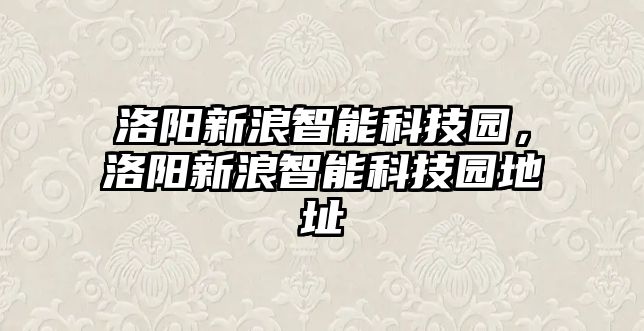 洛阳新浪智能科技园，洛阳新浪智能科技园地址